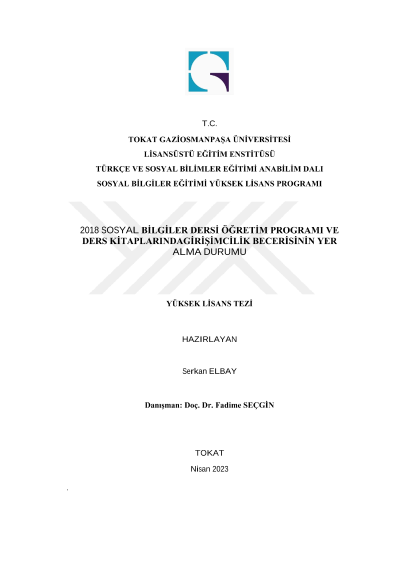 T.C.
TOKAT GAZİOSMANPAŞA ÜNİVERSİTESİ
LİSANSÜSTÜ EĞİTİM ENSTİTÜSÜ
TÜRKÇE VE SOSYAL BİLİMLER EĞİTİMİ ANABİLİM DALI
SOSYAL BİLGİLER EĞİTİMİ YÜKSEK LİSANS PROGRAMI

2018 SOSYAL BİLGİLER DERSİ ÖĞRETİM PROGRAMI VE DERS KİTAPLARINDAGİRİŞİMCİLİK BECERİSİNİN YER ALMA DURUMU

YÜKSEK LİSANS TEZİ

HAZIRLAYAN

Serkan ELBAY

Danışman: Doç. Dr. Fadime SEÇGİN

TOKAT
Nisan 2023